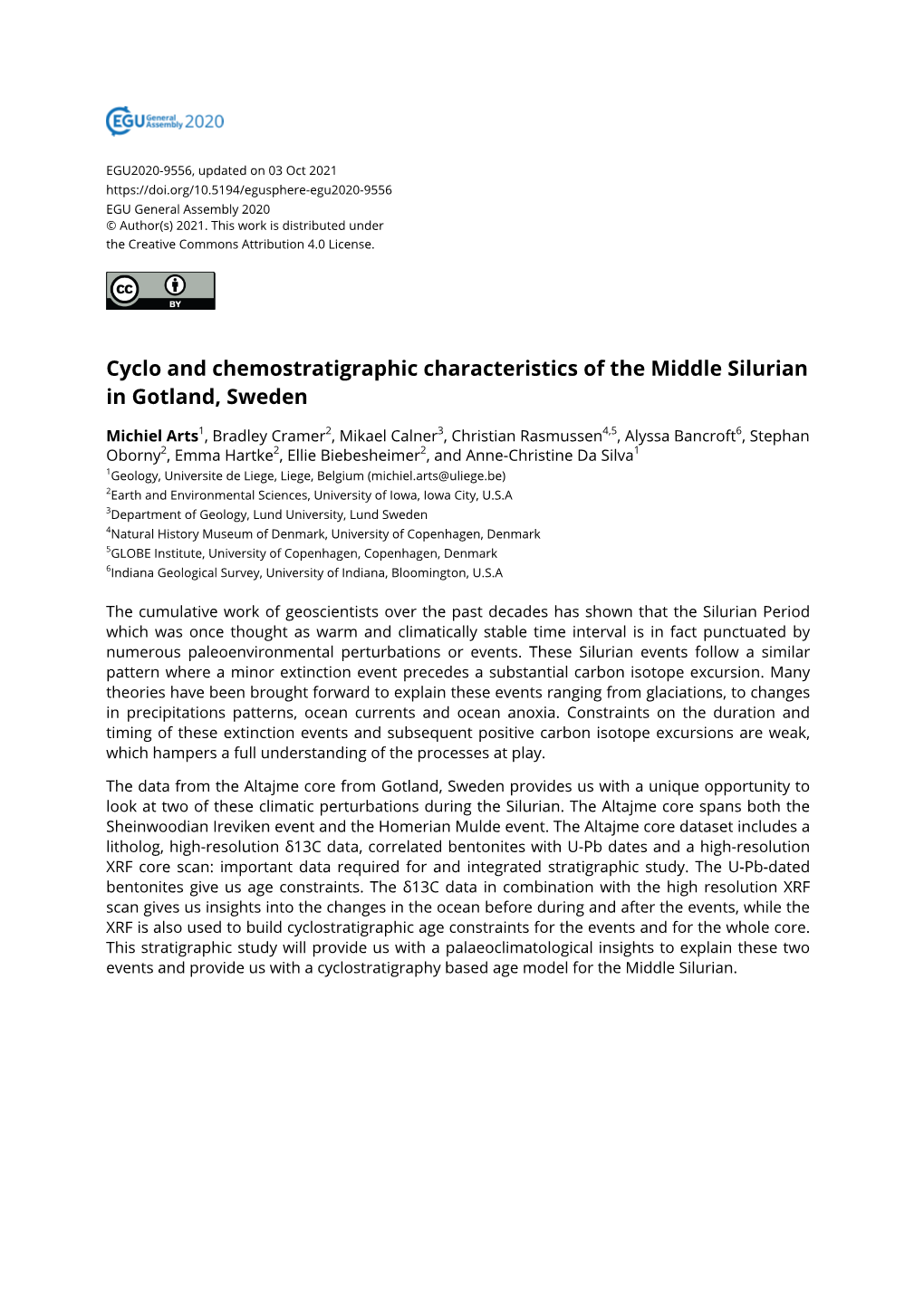 EGU General Assembly 2020

EGU2020-9556, updated on 03 Oct 2021
https://doi.org/10.5194/egusphere-egu2020-9556
EGU General Assembly 2020
© Author(s) 2021. This work is distributed under
the Creative Commons Attribution 4.0 License.

cc BY

Cyclo and chemostratigraphic characteristics of the Middle Silurian in Gotland, Sweden

Michiel Arts$^1$, Bradley Cramer$^2$, Mikael Calner$^3$, Christian Rasmussen$^{4,5}$, Alyssa Bancroft$^6$, Stephan Oborny$^2$, Emma Hartke$^2$, Ellie Biebesheimer$^2$, and Anne-Christine Da Silva$^1$
$^1$Geology, Universite de Liege, Liege, Belgium (michiel.arts@uliege.be)
$^2$Earth and Environmental Sciences, University of Iowa, Iowa City, U.S.A
$^3$Department of Geology, Lund University, Lund Sweden
$^4$Natural History Museum of Denmark, University of Copenhagen, Denmark
$^5$GLOBE Institute, University of Copenhagen, Copenhagen, Denmark
$^6$Indiana Geological Survey, University of Indiana, Bloomington, U.S.A

The cumulative work of geoscientists over the past decades has shown that the Silurian Period which was once thought as warm and climatically stable time interval is in fact punctuated by numerous paleoenvironmental perturbations or events. These Silurian events follow a similar pattern where a minor extinction event precedes a substantial carbon isotope excursion. Many theories have been brought forward to explain these events ranging from glaciations, to changes in precipitations patterns, ocean currents and ocean anoxia. Constraints on the duration and timing of these extinction events and subsequent positive carbon isotope excursions are weak, which hampers a full understanding of the processes at play.

The data from the Altajme core from Gotland, Sweden provides us with a unique opportunity to look at two of these climatic perturbations during the Silurian. The Altajme core spans both the Sheinwoodian Ireviken event and the Homerian Mulde event. The Altajme core dataset includes a litholog, high-resolution δ13C data, correlated bentonites with U-Pb dates and a high-resolution XRF core scan: important data required for and integrated stratigraphic study. The U-Pb-dated bentonites give us age constraints. The δ13C data in combination with the high resolution XRF scan gives us insights into the changes in the ocean before during and after the events, while the XRF is also used to build cyclostratigraphic age constraints for the events and for the whole core. This stratigraphic study will provide us with a palaeoclimatological insights to explain these two events and provide us with a cyclostratigraphy based age model for the Middle Silurian.